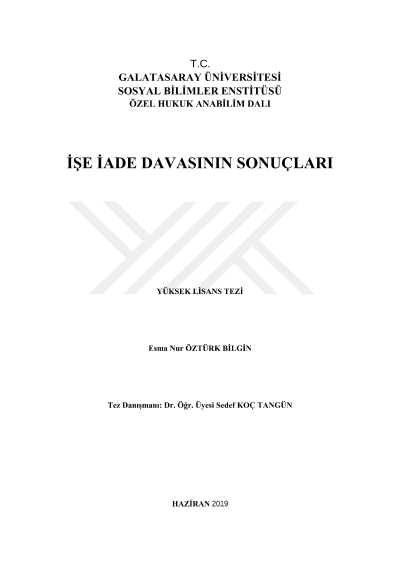 T.C.
GALATASARAY ÜNİVERSİTESİ
SOSYAL BİLİMLER ENSTİTÜSÜ
ÖZEL HUKUK ANABİLİM DALI

İŞE İADE DAVASININ SONUÇLARI

YÜKSEK LİSANS TEZİ

Esma Nur ÖZTÜRK BİLGİN

Tez Danışmanı: Dr. Öğr. Üyesi Sedef KOÇ TANGÜN

HAZİRAN 2019